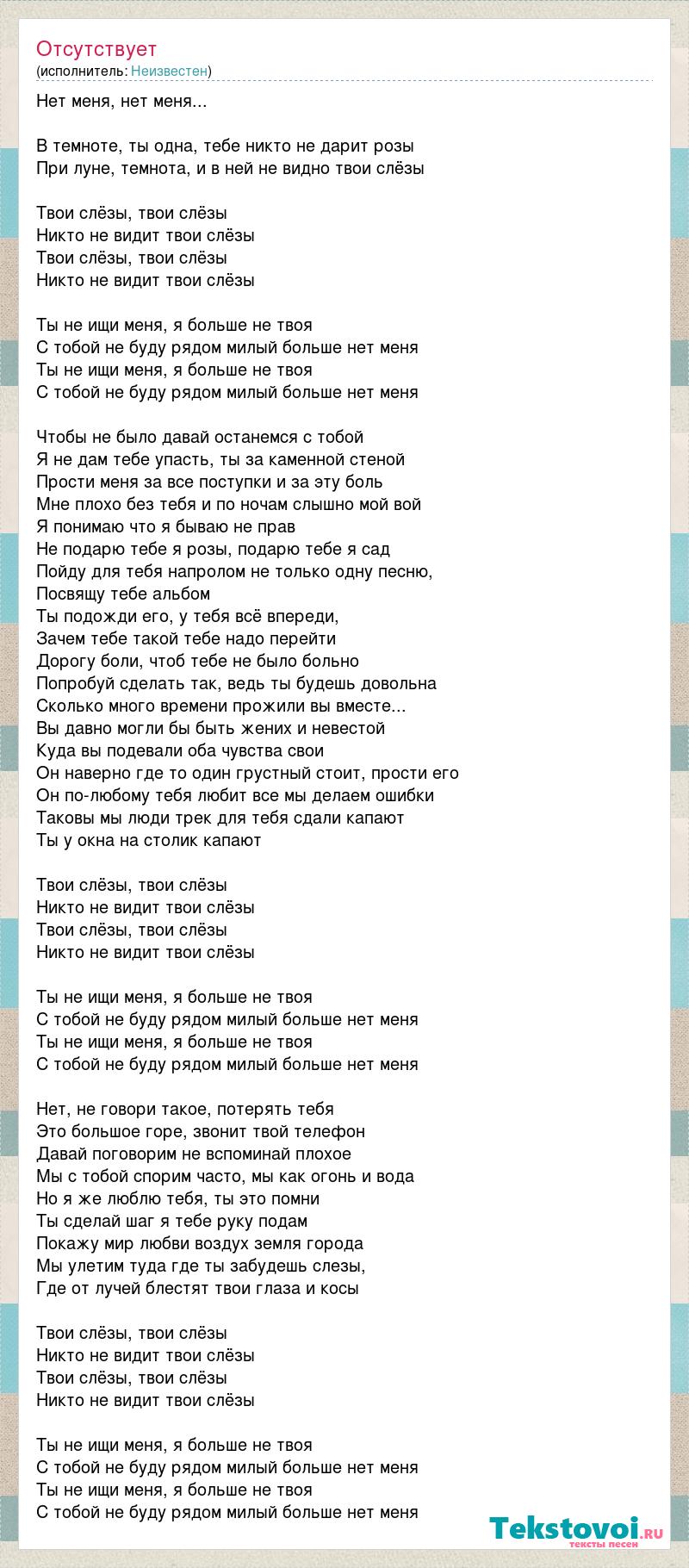 Отсутствует
(исполнитель: Неизвестен)

Нет меня, нет меня...

В темноте, ты одна, тебе никто не дарит розы
При луне, темнота, и в ней не видно твои слёзы

Твои слёзы, твои слёзы
Никто не видит твои слёзы
Твои слёзы, твои слёзы
Никто не видит твои слёзы

Ты не ищи меня, я больше не твоя
С тобой не буду рядом милый больше нет меня
Ты не ищи меня, я больше не твоя
С тобой не буду рядом милый больше нет меня

Чтобы не было давай останемся с тобой
Я не дам тебе упасть, ты за каменной стеной
Прости меня за все поступки и за эту боль
Мне плохо без тебя и по ночам слышно мой вой
Я понимаю что я бываю не прав
Не подарю тебе я розы, подарю тебе я сад
Пойду для тебя напролом не только одну песню,
Посвящу тебе альбом
Ты подожди его, у тебя всё впереди,
Зачем тебе такой тебе надо перейти
Дорогу боли, чтоб тебе не было больно
Попробуй сделать так, ведь ты будешь довольна
Сколько много времени прожили вы вместе...
Вы давно могли бы быть жених и невестой
Куда вы подевали оба чувства свои
Он наверно где то один грустный стоит, прости его
Он по-любому тебя любит все мы делаем ошибки
Таковы мы люди трек для тебя сдали капают
Ты у окна на столик капают

Твои слёзы, твои слёзы
Никто не видит твои слёзы
Твои слёзы, твои слёзы
Никто не видит твои слёзы

Ты не ищи меня, я больше не твоя
С тобой не буду рядом милый больше нет меня
Ты не ищи меня, я больше не твоя
С тобой не буду рядом милый больше нет меня

Нет, не говори такое, потерять тебя
Это большое горе, звонит твой телефон
Давай поговорим не вспоминай плохое
Мы с тобой спорим часто, мы как огонь и вода
Но я же люблю тебя, ты это помни
Ты сделай шаг я тебе руку подам
Покажу мир любви воздух земля города
Мы улетим туда где ты забудешь слезы,
Где от лучей блестят твои глаза и косы

Твои слёзы, твои слёзы
Никто не видит твои слёзы
Твои слёзы, твои слёзы
Никто не видит твои слёзы

Ты не ищи меня, я больше не твоя
С тобой не буду рядом милый больше нет меня
Ты не ищи меня, я больше не твоя
С тобой не буду рядом милый больше нет меня

Tekstovoi.RU
тексты песен